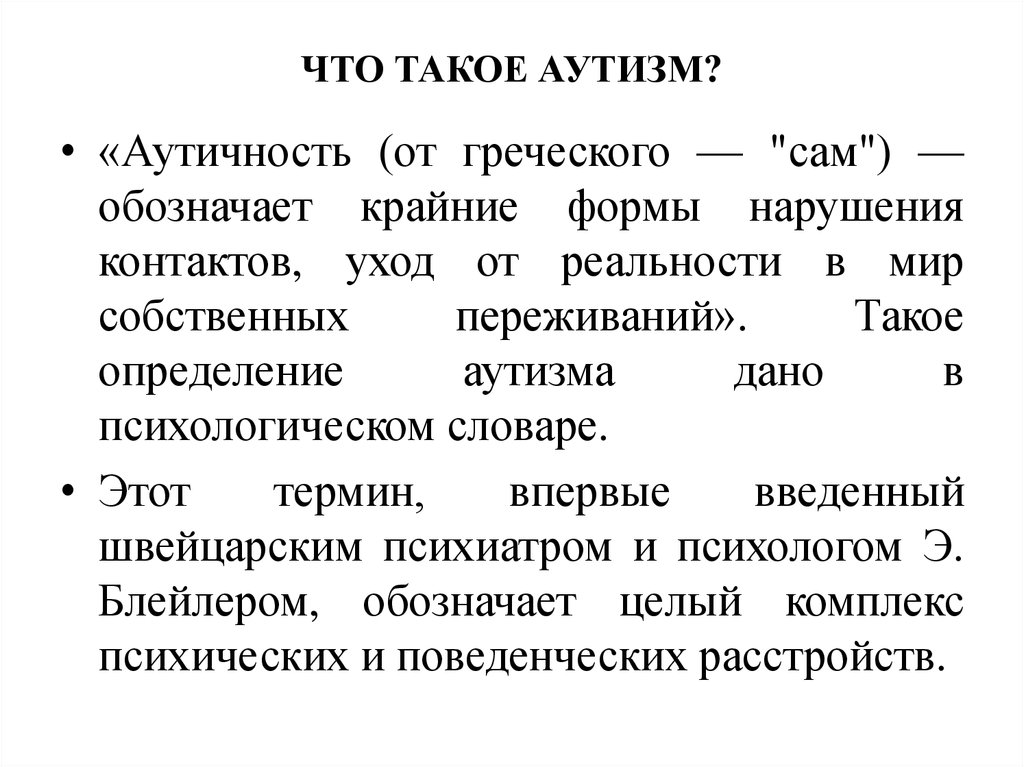 ЧТО ТАКОЕ АУТИЗМ?

• «Аутичность (от греческого — "сам") — обозначает крайние формы нарушения контактов, уход от реальности в мир собственных переживаний». Такое определение аутизма дано в психологическом словаре.

• Этот термин, впервые введенный швейцарским психиатром и психологом Э. Блейлером, обозначает целый комплекс психических и поведенческих расстройств.